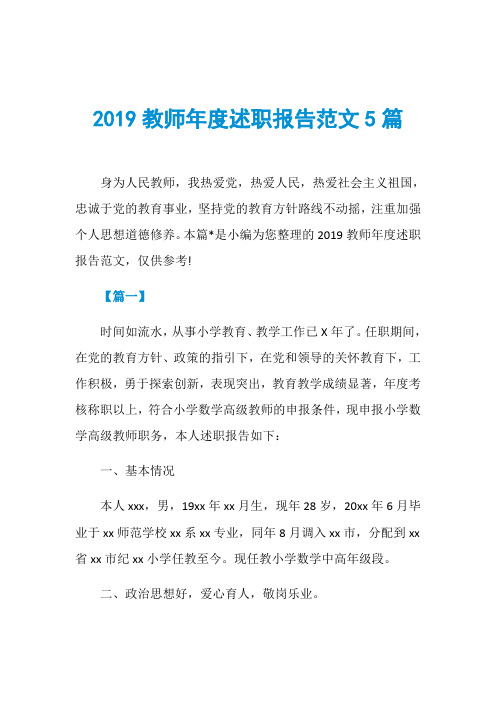 2019 教师年度述职报告范文 5 篇

身为人民教师，我热爱党，热爱人民，热爱社会主义祖国，忠诚于党的教育事业，坚持党的教育方针路线不动摇，注重加强个人思想道德修养。本篇*是小编为您整理的 2019 教师年度述职报告范文，仅供参考!

【篇一】

时间如流水，从事小学教育、教学工作已 X 年了。任职期间，在党的教育方针、政策的指引下，在党和领导的关怀教育下，工作积极，勇于探索创新，表现突出，教育教学成绩显著，年度考核称职以上，符合小学数学高级教师的申报条件，现申报小学数学高级教师职务，本人述职报告如下：

一、基本情况

本人 xxx，男，19xx 年 xx 月生，现年 28 岁，20xx 年 6 月毕业于 xx 师范学校 xx 系 xx 专业，同年 8 月调入 xx 市，分配到 xx 省 xx 市纪 xx 小学任教至今。现任教小学数学中高年级段。

二、政治思想好，爱心育人，敬岗乐业。